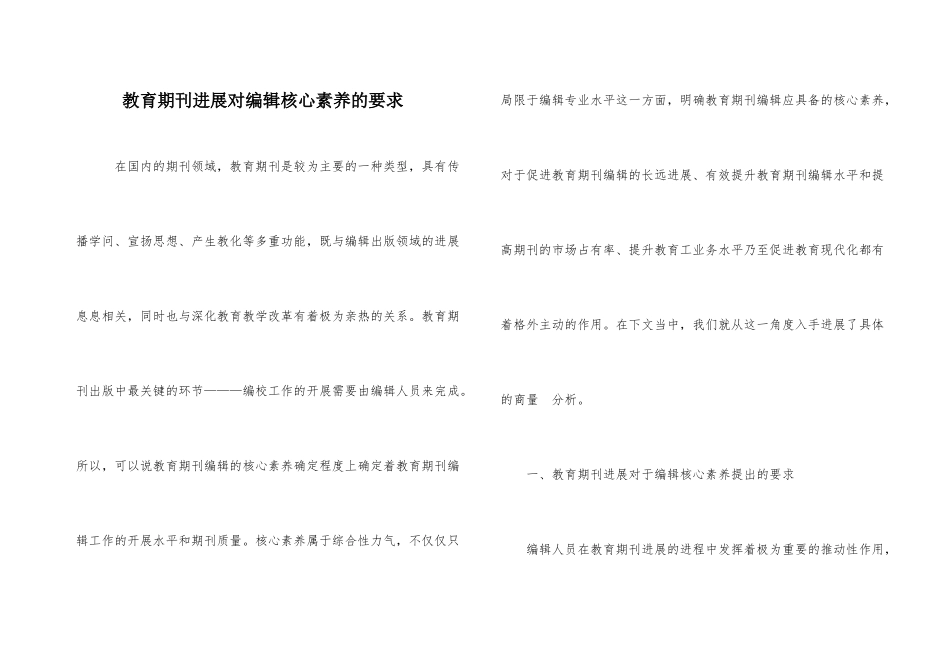 教育期刊进展对编辑核心素养的要求

在国内的期刊领域，教育期刊是较为主要的一种类型，具有传播学问、宣扬思想、产生教化等多重功能，既与编辑出版领域的进展息息相关，同时也与深化教育教学改革有着极为亲热的关系。教育期刊出版中最关键的环节———编校工作的开展需要由编辑人员来完成。所以，可以说教育期刊编辑的核心素养确定程度上确定着教育期刊编辑工作的开展水平和期刊质量。核心素养属于综合性力气，不仅仅只局限于编辑专业水平这一方面，明确教育期刊编辑应具备的核心素养，对于促进教育期刊编辑的长远进展、有效提升教育期刊编辑水平和提高期刊的市场占有率、提升教育工业务水平乃至促进教育现代化都有着格外主动的作用。在下文当中，我们就从这一角度入手进展了具体的商量 分析。

一、教育期刊进展对于编辑核心素养提出的要求

编辑人员在教育期刊进展的进程中发挥着极为重要的推动性作用，